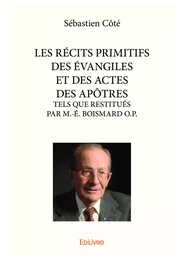 Sébastien Côté

LES RÉCITS PRIMITIFS DES ÉVANGILES ET DES ACTES DES APÔTRES
TELS QUE RESTITUÉS PAR M.-É. BOISMARD O.P.

Edilivre